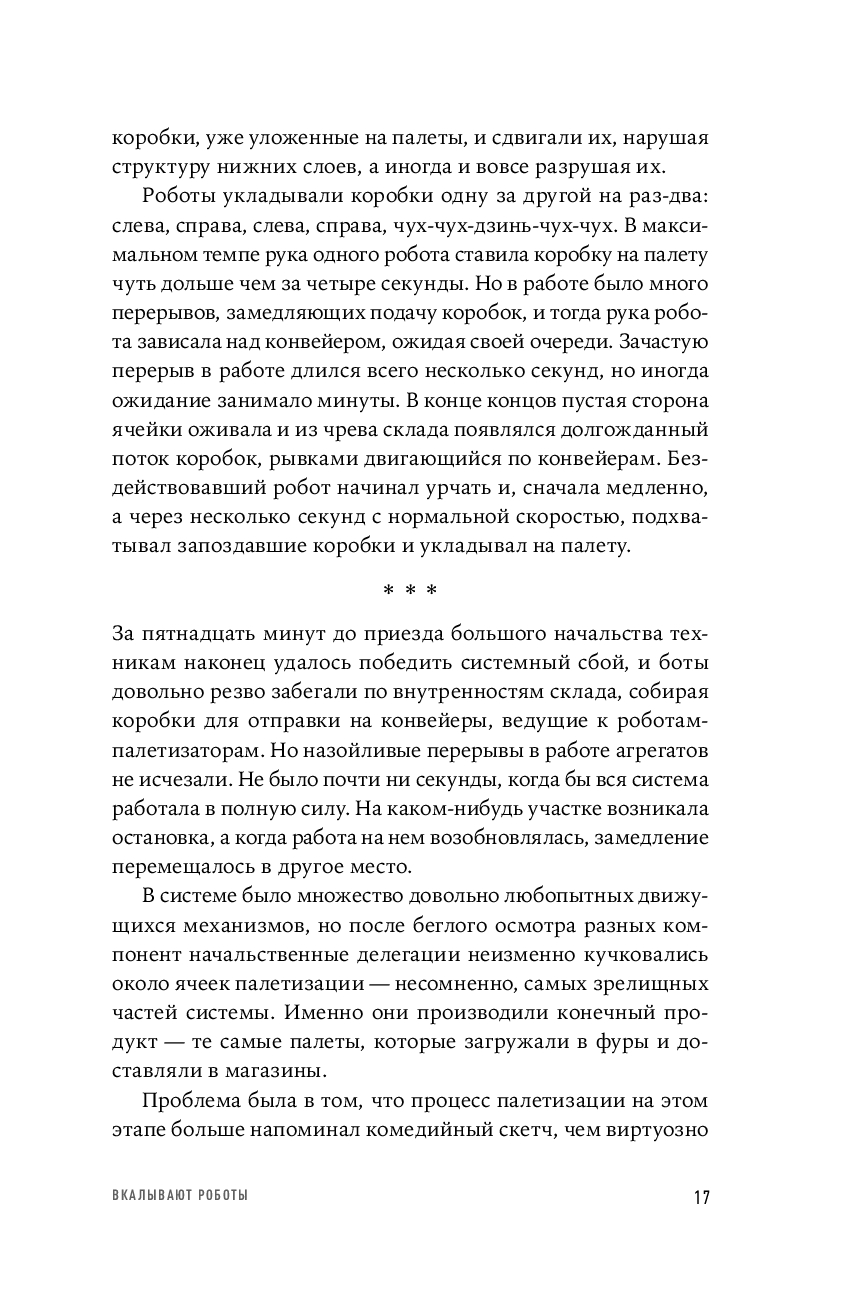 коробки, уже уложенные на палеты, и сдвигали их, нарушая структуру нижних слоев, а иногда и вовсе разрушая их.

Роботы укладывали коробки одну за другой на раз-два: слева, справа, слева, справа, чух-чух-дзинь-чух-чух. В максимальном темпе рука одного робота ставила коробку на палету чуть дольше чем за четыре секунды. Но в работе было много перерывов, замедляющих подачу коробок, и тогда рука робота зависала над конвейером, ожидая своей очереди. Зачастую перерыв в работе длился всего несколько секунд, но иногда ожидание занимало минуты. В конце концов пустая сторона ячейки оживала и из чрева склада появлялся долгожданный поток коробок, рывками двигающийся по конвейерам. Бездействовавший робот начинал урчать и, сначала медленно, а через несколько секунд с нормальной скоростью, подхватывал запоздавшие коробки и укладывал на палету.

* * *

За пятнадцать минут до приезда большого начальства техникам наконец удалось победить системный сбой, и боты довольно резво забегали по внутренностям склада, собирая коробки для отправки на конвейеры, ведущие к роботам-палетизаторам. Но назойливые перерывы в работе агрегатов не исчезали. Не было почти ни секунды, когда бы вся система работала в полную силу. На каком-нибудь участке возникала остановка, а когда работа на нем возобновлялась, замедление перемещалось в другое место.

В системе было множество довольно любопытных движущихся механизмов, но после беглого осмотра разных компонент начальственные делегации неизменно кучковались около ячеек палетизации — несомненно, самых зрелищных частей системы. Именно они производили конечный продукт — те самые палеты, которые загружали в фуры и доставляли в магазины.

Проблема была в том, что процесс палетизации на этом этапе больше напоминал комедийный скетч, чем виртуозно

ВКАЛЫВАЮТ РОБОТЫ 17